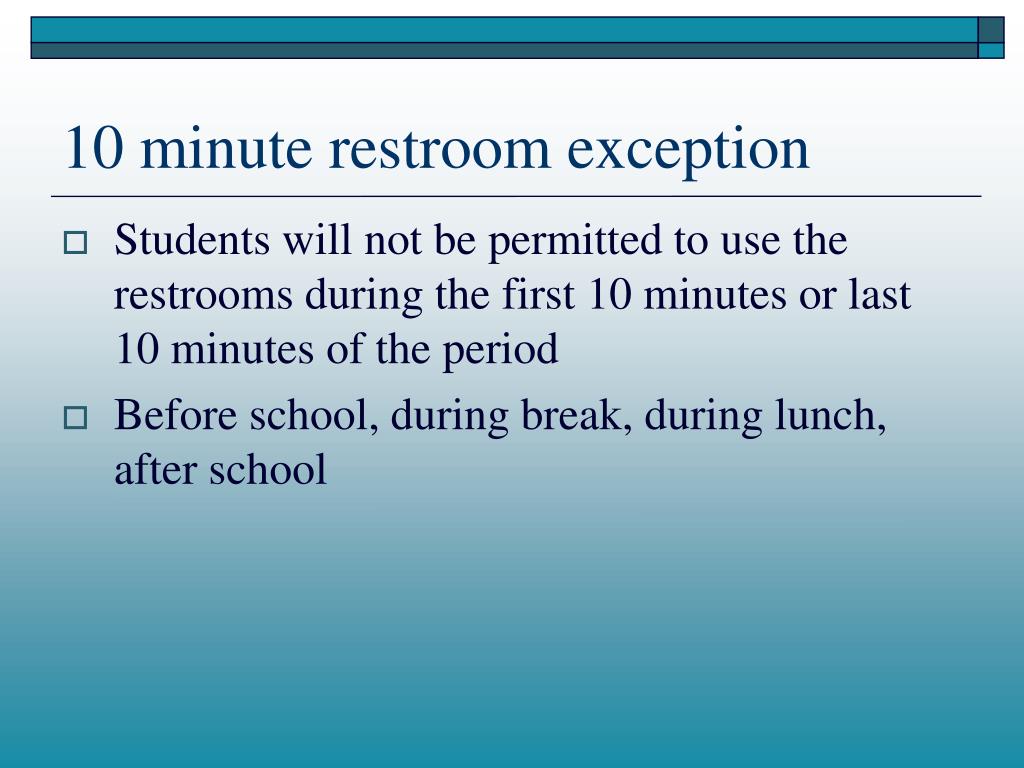 10 minute restroom exception

Students will not be permitted to use the restrooms during the first 10 minutes or last 10 minutes of the period

Before school, during break, during lunch, after school